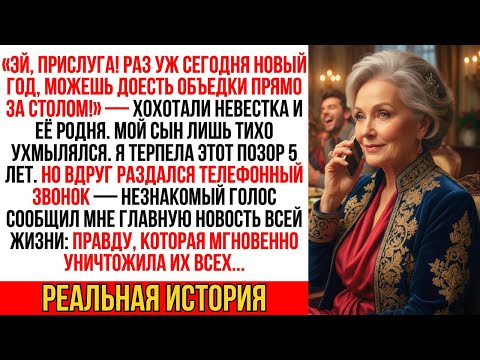 «ЭЙ, ПРИСЛУГА! РАЗ УЖ СЕГОДНЯ НОВЫЙ ГОД, МОЖЕШЬ ДОЕСТЬ ОБЪЕДКИ ПРЯМО ЗА СТОЛОМ!» — ХОХОТАЛИ НЕВЕСТКА И ЕЁ РОДНЯ. МОЙ СЫН ЛИШЬ ТИХО УХМЫЛЯЛСЯ. Я ТЕРПЕЛА ЭТОТ ПОЗОР 5 ЛЕТ. НО ВДРУГ РАЗДАЛСЯ ТЕЛЕФОННЫЙ ЗВОНОК — НЕЗНАКОМЫЙ ГОЛОС СООБЩИЛ МНЕ ГЛАВНУЮ НОВОСТЬ ВСЕЙ ЖИЗНИ: ПРАВДУ, КОТОРАЯ МГНОВЕННО УНИЧТОЖИЛА ИХ ВСЕХ...

РЕАЛЬНАЯ ИСТОРИЯ